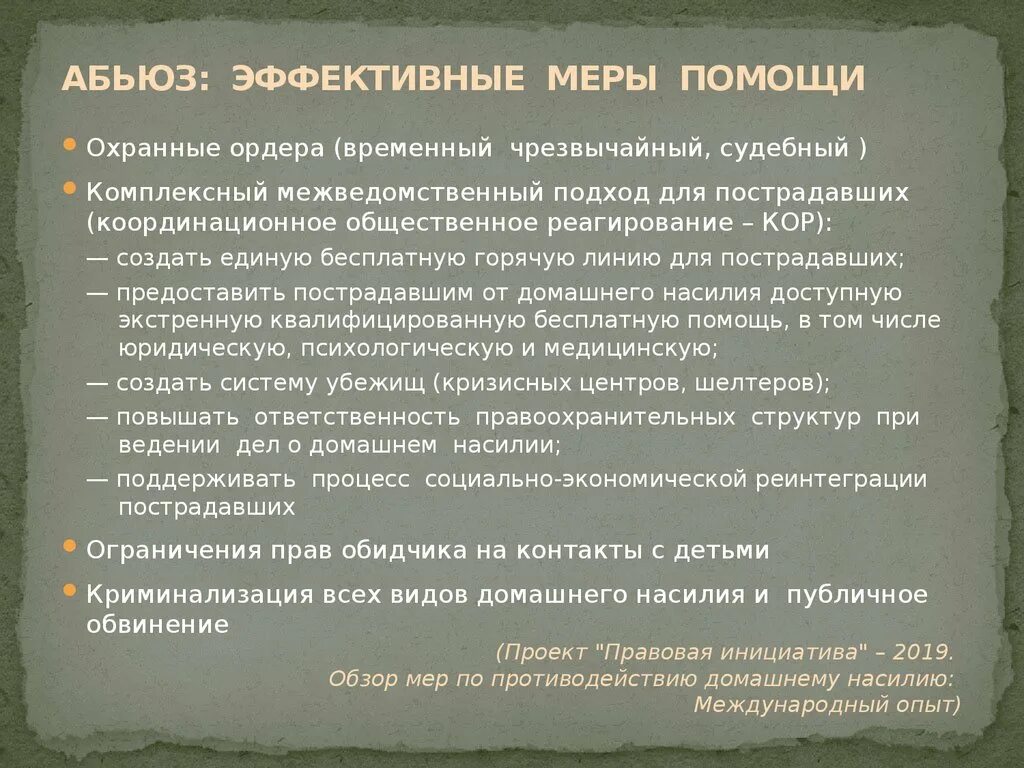 АБЬЮЗ: ЭФФЕКТИВНЫЕ МЕРЫ ПОМОЩИ

• Охранные ордера (временный чрезвычайный, судебный )

• Комплексный межведомственный подход для пострадавших (координационное общественное реагирование – КОР):

— создать единую бесплатную горячую линию для пострадавших;

— предоставить пострадавшим от домашнего насилия доступную экстренную квалифицированную бесплатную помощь, в том числе юридическую, психологическую и медицинскую;

— создать систему убежищ (кризисных центров, шелтеров);

— повышать ответственность правоохранительных структур при ведении дел о домашнем насилии;

— поддерживать процесс социально-экономической реинтеграции пострадавших

• Ограничения прав обидчика на контакты с детьми

• Криминализация всех видов домашнего насилия и публичное обвинение

(Проект "Правовая инициатива" – 2019. Обзор мер по противодействию домашнему насилию: Международный опыт)